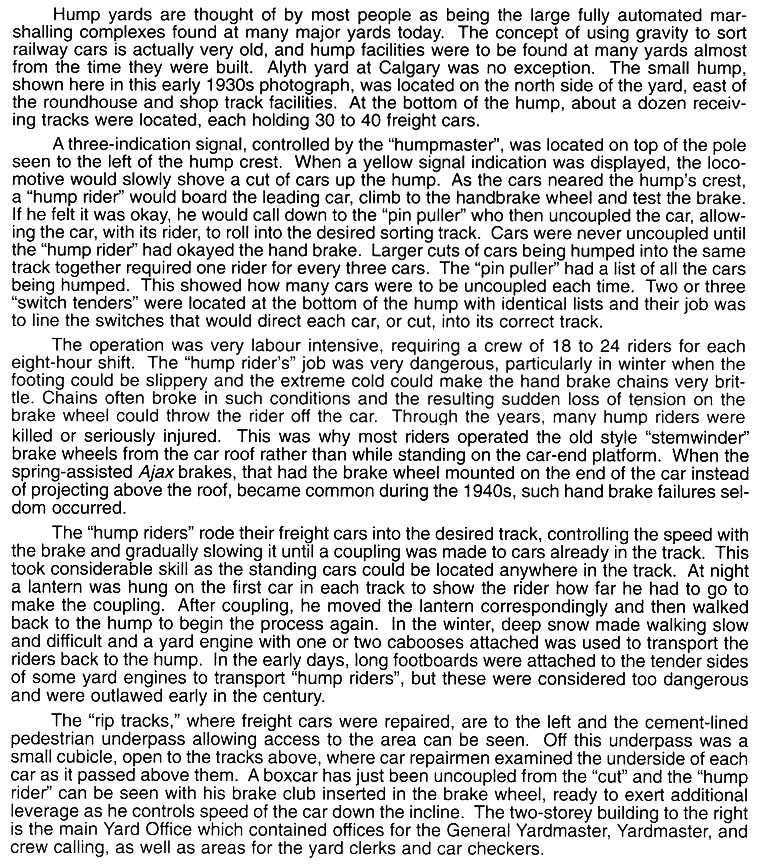 Hump yards are thought of by most people as being the large fully automated marshalling complexes found at many major yards today. The concept of using gravity to sort railway cars is actually very old, and hump facilities were to be found at many yards almost from the time they were built. Alyth yard at Calgary was no exception. The small hump, shown here in this early 1930s photograph, was located on the north side of the yard, east of the roundhouse and shop track facilities. At the bottom of the hump, about a dozen receiving tracks were located, each holding 30 to 40 freight cars.

A three-indication signal, controlled by the "humpmaster", was located on top of the pole seen to the left of the hump crest. When a yellow signal indication was displayed, the locomotive would slowly shove a cut of cars up the hump. As the cars neared the hump's crest, a "hump rider" would board the leading car, climb to the handbrake wheel and test the brake. If he felt it was okay, he would call down to the "pin puller" who then uncoupled the car, allowing the car, with its rider, to roll into the desired sorting track. Cars were never uncoupled until the "hump rider" had okayed the hand brake. Larger cuts of cars being humped into the same track together required one rider for every three cars. The "pin puller" had a list of all the cars being humped. This showed how many cars were to be uncoupled each time. Two or three "switch tenders" were located at the bottom of the hump with identical lists and their job was to line the switches that would direct each car, or cut, into its correct track.

The operation was very labour intensive, requiring a crew of 18 to 24 riders for each eight-hour shift. The "hump rider's" job was very dangerous, particularly in winter when the footing could be slippery and the extreme cold could make the hand brake chains very brittle. Chains often broke in such conditions and the resulting sudden loss of tension on the brake wheel could throw the rider off the car. Through the years, many hump riders were killed or seriously injured. This was why most riders operated the old style "stemwinder" brake wheels from the car roof rather than while standing on the car-end platform. When the spring-assisted Ajax brakes, that had the brake wheel mounted on the end of the car instead of projecting above the roof, became common during the 1940s, such hand brake failures seldom occurred.

The "hump riders" rode their freight cars into the desired track, controlling the speed with the brake and gradually slowing it until a coupling was made to cars already in the track. This took considerable skill as the standing cars could be located anywhere in the track. At night a lantern was hung on the first car in each track to show the rider how far he had to go to make the coupling. After coupling, he moved the lantern correspondingly and then walked back to the hump to begin the process again. In the winter, deep snow made walking slow and difficult and a yard engine with one or two cabooses attached was used to transport the riders back to the hump. In the early days, long footboards were attached to the tender sides of some yard engines to transport "hump riders", but these were considered too dangerous and were outlawed early in the century.

The "rip tracks," where freight cars were repaired, are to the left and the cement-lined pedestrian underpass allowing access to the area can be seen. Off this underpass was a small cubicle, open to the tracks above, where car repairmen examined the underside of each car as it passed above them. A boxcar has just been uncoupled from the "cut" and the "hump rider" can be seen with his brake club inserted in the brake wheel, ready to exert additional leverage as he controls speed of the car down the incline. The two-storey building to the right is the main Yard Office which contained offices for the General Yardmaster, Yardmaster, and crew calling, as well as areas for the yard clerks and car checkers.